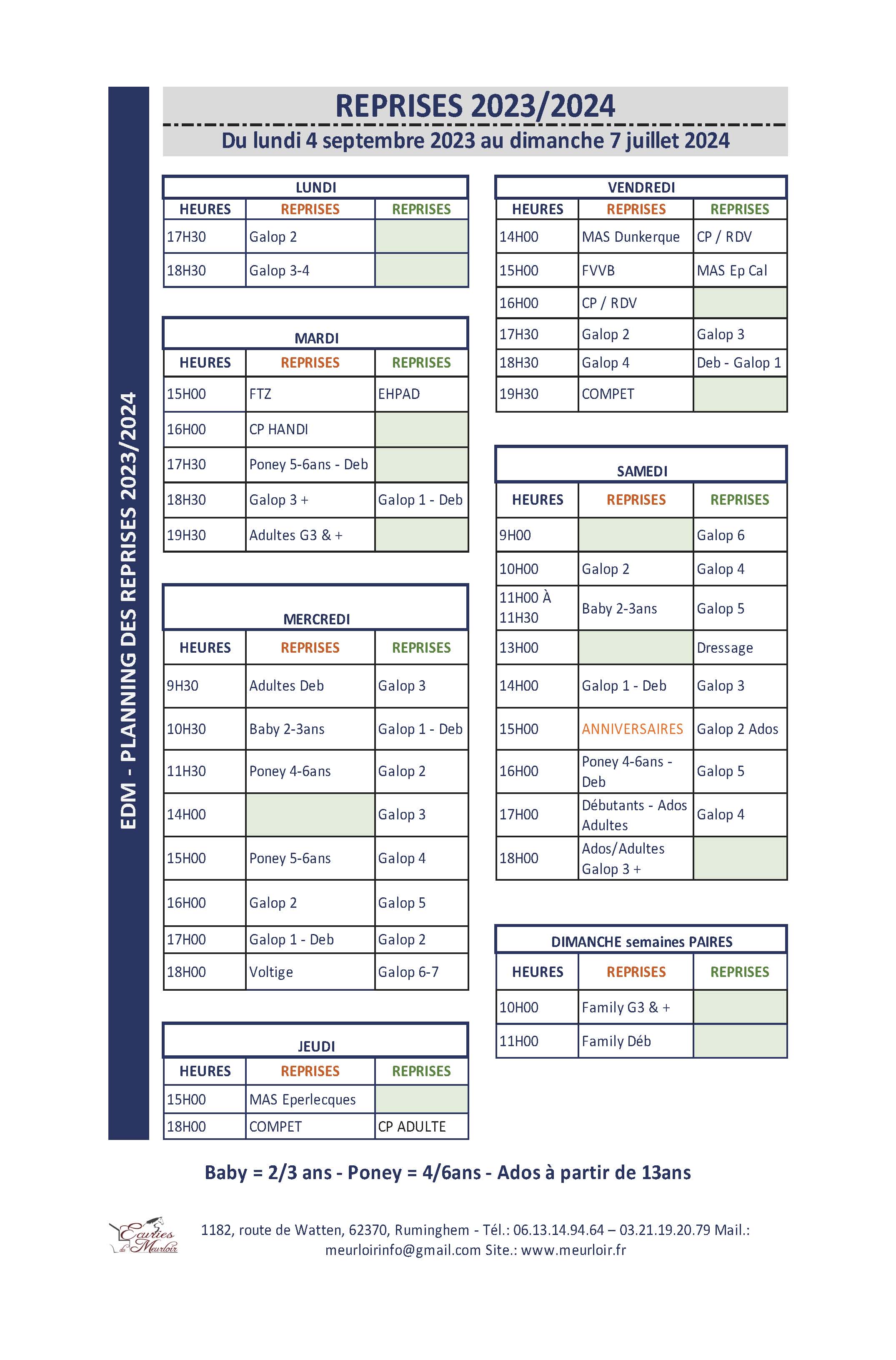 EDM - PLANNING DES REPRISES 2023/2024

REPRISES 2023/2024

Du lundi 4 septembre 2023 au dimanche 7 juillet 2024

LUNDI

| HEURES | REPRISES | REPRISES |
|---|---|---|
| 17H30 | Galop 2 | |
| 18H30 | Galop 3-4 | |

MARDI

| HEURES | REPRISES | REPRISES |
|---|---|---|
| 15H00 | FTZ | EHPAD |
| 16H00 | CP HANDI | |
| 17H30 | Poney 5-6ans - Deb | |
| 18H30 | Galop 3 + | Galop 1 - Deb |
| 19H30 | Adultes G3 & + | |

MERCREDI

| HEURES | REPRISES | REPRISES |
|---|---|---|
| 9H30 | Adultes Deb | Galop 3 |
| 10H30 | Baby 2-3ans | Galop 1 - Deb |
| 11H30 | Poney 4-6ans | Galop 2 |
| 14H00 | | Galop 3 |
| 15H00 | Poney 5-6ans | Galop 4 |
| 16H00 | Galop 2 | Galop 5 |
| 17H00 | Galop 1 - Deb | Galop 2 |
| 18H00 | Voltige | Galop 6-7 |

JEUDI

| HEURES | REPRISES | REPRISES |
|---|---|---|
| 15H00 | MAS Eperlecques | |
| 18H00 | COMPET | CP ADULTE |

VENDREDI

| HEURES | REPRISES | REPRISES |
|---|---|---|
| 14H00 | MAS Dunkerque | CP / RDV |
| 15H00 | FVVB | MAS Ep Cal |
| 16H00 | CP / RDV | |
| 17H30 | Galop 2 | Galop 3 |
| 18H30 | Galop 4 | Deb - Galop 1 |
| 19H30 | COMPET | |

SAMEDI

| HEURES | REPRISES | REPRISES |
|---|---|---|
| 9H00 | | Galop 6 |
| 10H00 | Galop 2 | Galop 4 |
| 11H00 À 11H30 | Baby 2-3ans | Galop 5 |
| 13H00 | | Dressage |
| 14H00 | Galop 1 - Deb | Galop 3 |
| 15H00 | ANNIVERSAIRES | Galop 2 Ados |
| 16H00 | Poney 4-6ans - Deb | Galop 5 |
| 17H00 | Débutants - Ados Adultes | Galop 4 |
| 18H00 | Ados/Adultes Galop 3 + | |

DIMANCHE semaines PAIRES

| HEURES | REPRISES | REPRISES |
|---|---|---|
| 10H00 | Family G3 & + | |
| 11H00 | Family Déb | |

Baby = 2/3 ans - Poney = 4/6ans - Ados à partir de 13ans

Ecuries de Meurloir

1182, route de Watten, 62370, Ruminghem - Tél.: 06.13.14.94.64 – 03.21.19.20.79 Mail.: meurloirinfo@gmail.com Site.: www.meurloir.fr